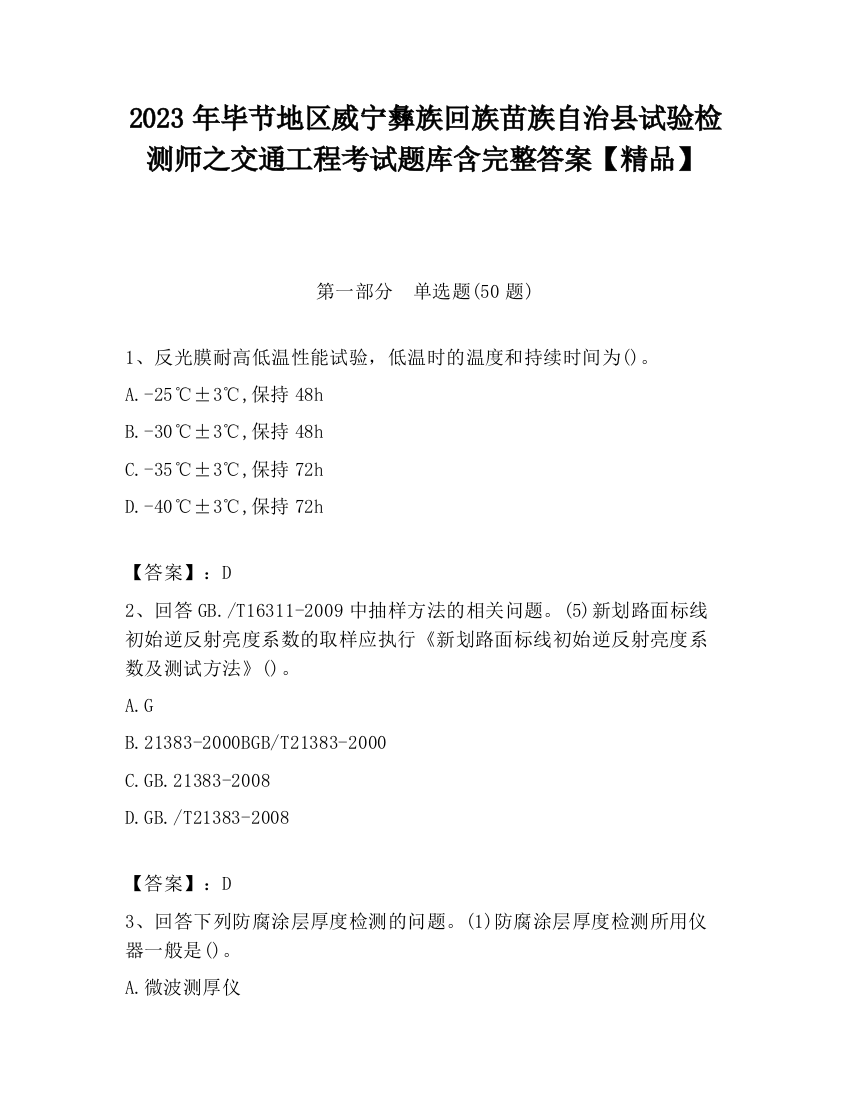 2023 年毕节地区威宁彝族回族苗族自治县试验检测师之交通工程考试题库含完整答案【精品】

第一部分　单选题(50 题)

1、反光膜耐高低温性能试验，低温时的温度和持续时间为()。

A.-25℃±3℃,保持 48h

B.-30℃±3℃,保持 48h

C.-35℃±3℃,保持 72h

D.-40℃±3℃,保持 72h

【答案】：D

2、回答 GB./T16311-2009 中抽样方法的相关问题。(5)新划路面标线初始逆反射亮度系数的取样应执行《新划路面标线初始逆反射亮度系数及测试方法》()。

A.G

B.21383-2000BGB/T21383-2000

C.GB.21383-2008

D.GB./T21383-2008

【答案】：D

3、回答下列防腐涂层厚度检测的问题。(1)防腐涂层厚度检测所用仪器一般是()。

A.微波测厚仪